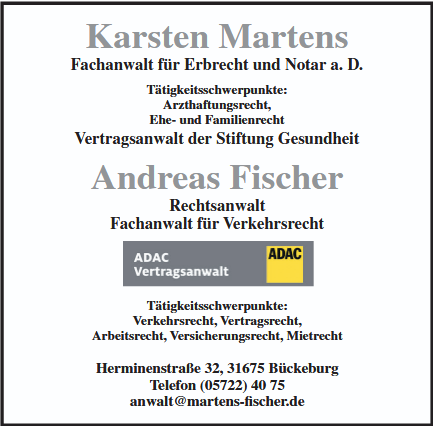 Karsten Martens
Fachanwalt für Erbrecht und Notar a. D.

Tätigkeitsschwerpunkte:
Arzthaftungsrecht,
Ehe- und Familienrecht

Vertragsanwalt der Stiftung Gesundheit

Andreas Fischer
Rechtsanwalt
Fachanwalt für Verkehrsrecht

ADAC
Vertragsanwalt
ADAC

Tätigkeitsschwerpunkte:
Verkehrsrecht, Vertragsrecht,
Arbeitsrecht, Versicherungsrecht, Mietrecht

Herminenstraße 32, 31675 Bückeburg
Telefon (05722) 40 75
anwalt@martens-fischer.de